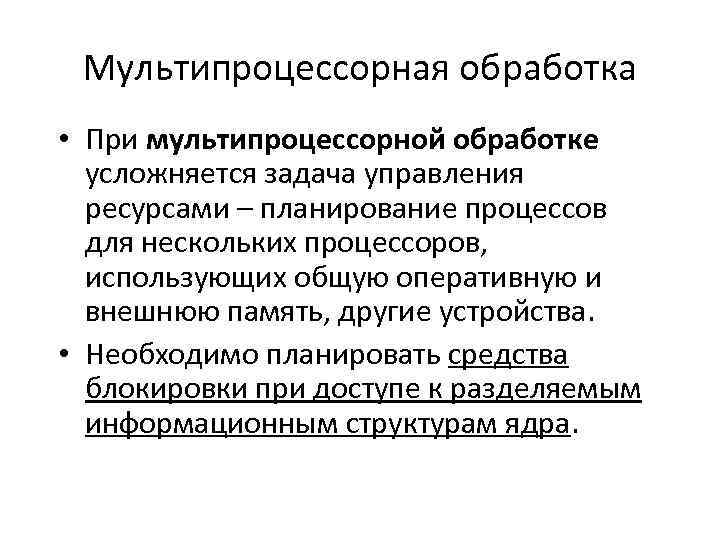 Мультипроцессорная обработка

• При мультипроцессорной обработке усложняется задача управления ресурсами – планирование процессов для нескольких процессоров, использующих общую оперативную и внешнюю память, другие устройства.
• Необходимо планировать средства блокировки при доступе к разделяемым информационным структурам ядра.